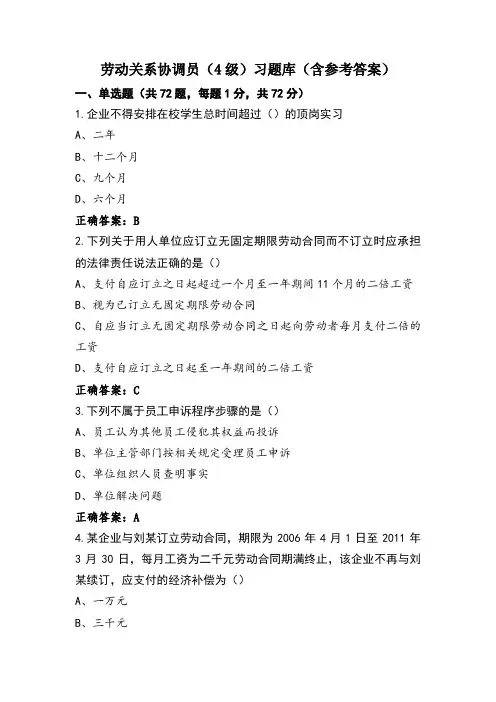 劳动关系协调员（4级）习题库（含参考答案）

一、单选题（共72题，每题1分，共72分）

1.企业不得安排在校学生总时间超过（）的顶岗实习

A、二年

B、十二个月

C、九个月

D、六个月

正确答案：B

2.下列关于用人单位应订立无固定期限劳动合同而不订立时应承担的法律责任说法正确的是（）

A、支付自应订立之日起超过一个月至一年期间11个月的二倍工资

B、视为已订立无固定期限劳动合同

C、自应当订立无固定期限劳动合同之日起向劳动者每月支付二倍的工资

D、支付自应订立之日起至一年期间的二倍工资

正确答案：C

3.下列不属于员工申诉程序步骤的是（）

A、员工认为其他员工侵犯其权益而投诉

B、单位主管部门按相关规定受理员工申诉

C、单位组织人员查明事实

D、单位解决问题

正确答案：A

4.某企业与刘某订立劳动合同，期限为2006年4月1日至2011年3月30日，每月工资为二千元劳动合同期满终止，该企业不再与刘某续订，应支付的经济补偿为（）

A、一万元

B、三千元